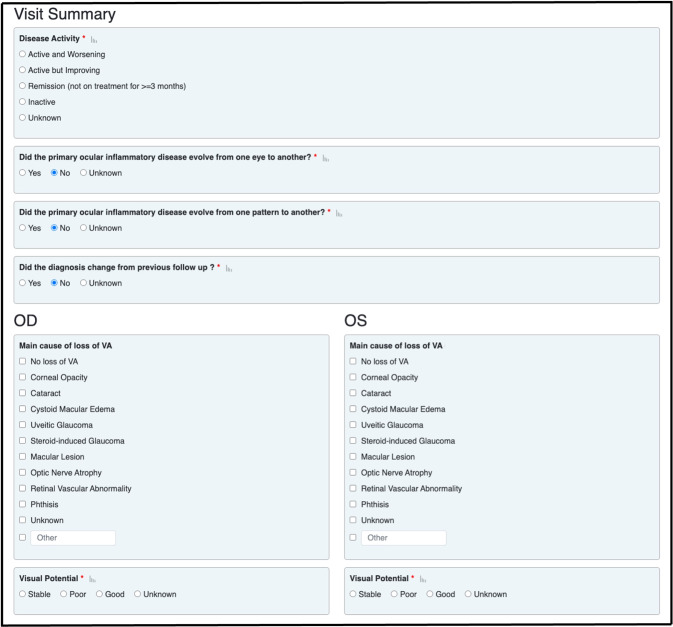 Visit Summary

Disease Activity *

Active and Worsening

Active but Improving

Remission (not on treatment for >=3 months)

Inactive

Unknown

Did the primary ocular inflammatory disease evolve from one eye to another? *

Yes No Unknown

Did the primary ocular inflammatory disease evolve from one pattern to another? *

Yes No Unknown

Did the diagnosis change from previous follow up ? *

Yes No Unknown

OD

Main cause of loss of VA

No loss of VA

Corneal Opacity

Cataract

Cystoid Macular Edema

Uveitic Glaucoma

Steroid-induced Glaucoma

Macular Lesion

Optic Nerve Atrophy

Retinal Vascular Abnormality

Phthisis

Unknown

Other

Visual Potential *

Stable Poor Good Unknown

OS

Main cause of loss of VA

No loss of VA

Corneal Opacity

Cataract

Cystoid Macular Edema

Uveitic Glaucoma

Steroid-induced Glaucoma

Macular Lesion

Optic Nerve Atrophy

Retinal Vascular Abnormality

Phthisis

Unknown

Other

Visual Potential *

Stable Poor Good Unknown